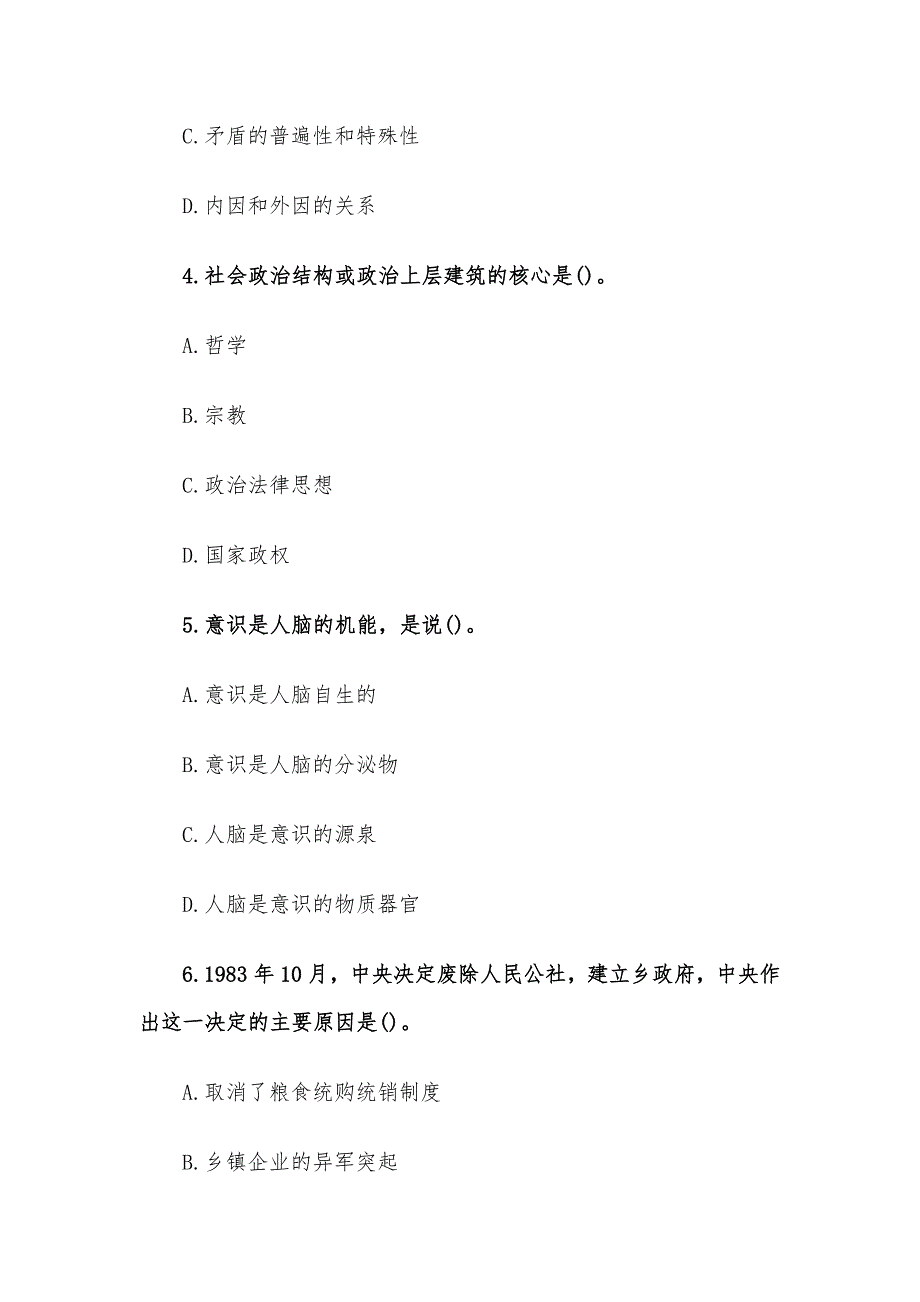 C.矛盾的普遍性和特殊性

D.内因和外因的关系

4.社会政治结构或政治上层建筑的核心是()。

A.哲学

B.宗教

C.政治法律思想

D.国家政权

5.意识是人脑的机能，是说()。

A.意识是人脑自生的

B.意识是人脑的分泌物

C.人脑是意识的源泉

D.人脑是意识的物质器官

6.1983年10月，中央决定废除人民公社，建立乡政府，中央作出这一决定的主要原因是()。

A.取消了粮食统购统销制度

B.乡镇企业的异军突起